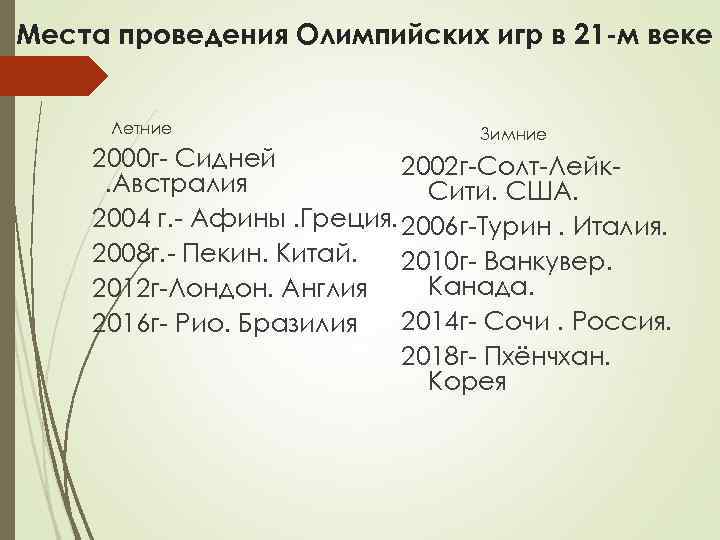 Места проведения Олимпийских игр в 21-м веке

Летние

2000г- Сидней .Австралия

2004 г.- Афины .Греция.

2008г.- Пекин. Китай.

2012г-Лондон. Англия

2016г- Рио. Бразилия

Зимние

2002г-Солт-Лейк-Сити. США.

2006г-Турин . Италия.

2010г- Ванкувер. Канада.

2014г- Сочи . Россия.

2018г- Пхёнчхан. Корея